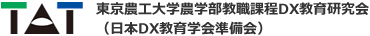 TAT
東京農工大学農学部教職課程DX教育研究会
（日本DX教育学会準備会）